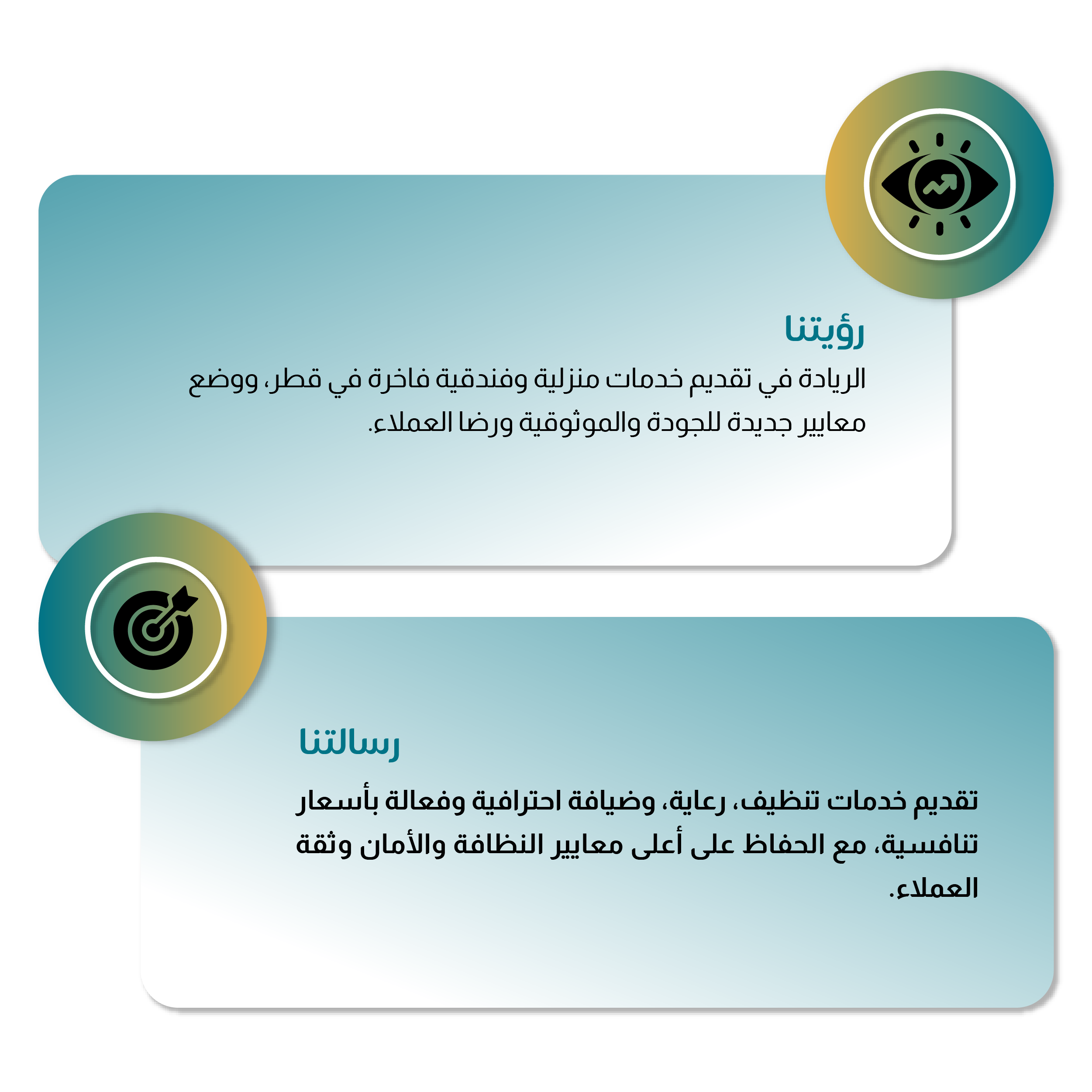 رؤيتنا

الريادة في تقديم خدمات منزلية وفندقية فاخرة في قطر، ووضع معايير جديدة للجودة والموثوقية ورضا العملاء.

رسالتنا

تقديم خدمات تنظيف، رعاية، وضيافة احترافية وفعالة بأسعار تنافسية، مع الحفاظ على أعلى معايير النظافة والأمان وثقة العملاء.